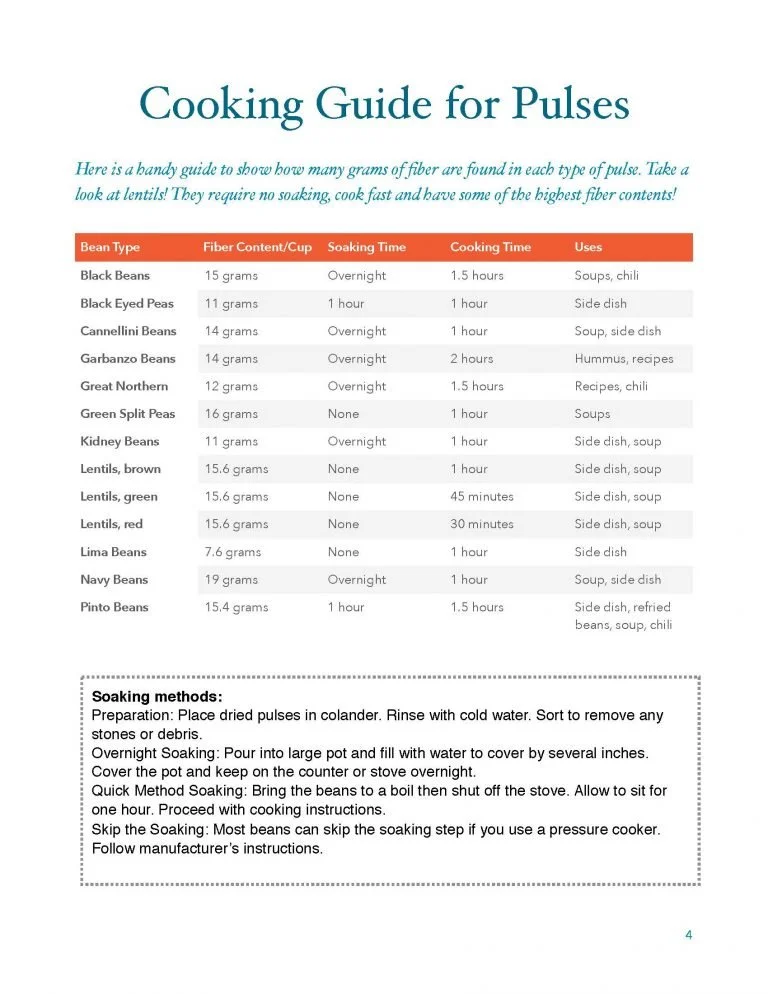 Cooking Guide for Pulses

Here is a handy guide to show how many grams of fiber are found in each type of pulse. Take a look at lentils! They require no soaking, cook fast and have some of the highest fiber contents!

| Bean Type | Fiber Content/Cup | Soaking Time | Cooking Time | Uses |
|---|---|---|---|---|
| Black Beans | 15 grams | Overnight | 1.5 hours | Soups, chili |
| Black Eyed Peas | 11 grams | 1 hour | 1 hour | Side dish |
| Cannellini Beans | 14 grams | Overnight | 1 hour | Soup, side dish |
| Garbanzo Beans | 14 grams | Overnight | 2 hours | Hummus, recipes |
| Great Northern | 12 grams | Overnight | 1.5 hours | Recipes, chili |
| Green Split Peas | 16 grams | None | 1 hour | Soups |
| Kidney Beans | 11 grams | Overnight | 1 hour | Side dish, soup |
| Lentils, brown | 15.6 grams | None | 1 hour | Side dish, soup |
| Lentils, green | 15.6 grams | None | 45 minutes | Side dish, soup |
| Lentils, red | 15.6 grams | None | 30 minutes | Side dish, soup |
| Lima Beans | 7.6 grams | None | 1 hour | Side dish |
| Navy Beans | 19 grams | Overnight | 1 hour | Soup, side dish |
| Pinto Beans | 15.4 grams | 1 hour | 1.5 hours | Side dish, refried beans, soup, chili |

Soaking methods:
Preparation: Place dried pulses in colander. Rinse with cold water. Sort to remove any stones or debris.
Overnight Soaking: Pour into large pot and fill with water to cover by several inches. Cover the pot and keep on the counter or stove overnight.
Quick Method Soaking: Bring the beans to a boil then shut off the stove. Allow to sit for one hour. Proceed with cooking instructions.
Skip the Soaking: Most beans can skip the soaking step if you use a pressure cooker. Follow manufacturer's instructions.

4